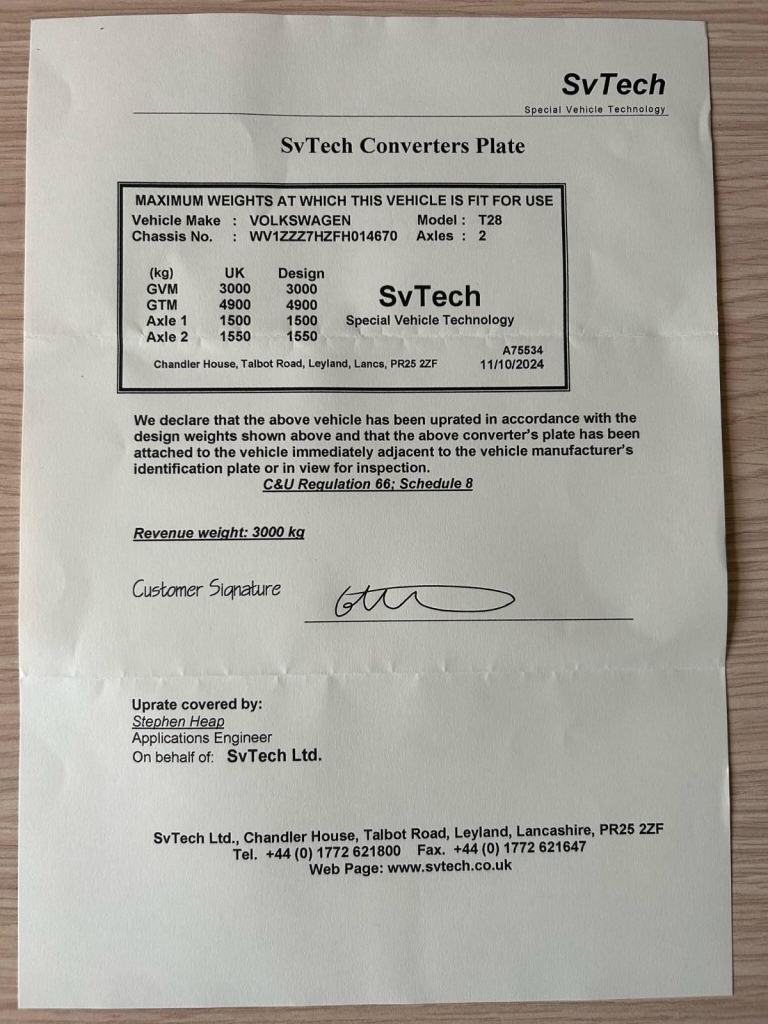 SvTech
Special Vehicle Technology

SvTech Converters Plate

MAXIMUM WEIGHTS AT WHICH THIS VEHICLE IS FIT FOR USE
Vehicle Make : VOLKSWAGEN Model : T28
Chassis No. : WV1ZZZ7HZFH014670 Axles : 2

| (kg) | UK | Design |
|---|---|---|
| GVM | 3000 | 3000 |
| GTM | 4900 | 4900 |
| Axle 1 | 1500 | 1500 |
| Axle 2 | 1550 | 1550 |

SvTech
Special Vehicle Technology

A75534
Chandler House, Talbot Road, Leyland, Lancs, PR25 2ZF 11/10/2024

We declare that the above vehicle has been uprated in accordance with the design weights shown above and that the above converter's plate has been attached to the vehicle immediately adjacent to the vehicle manufacturer's identification plate or in view for inspection.
C&U Regulation 66; Schedule 8

Revenue weight: 3000 kg

Customer Signature

Uprate covered by:
Stephen Heap
Applications Engineer
On behalf of: SvTech Ltd.

SvTech Ltd., Chandler House, Talbot Road, Leyland, Lancashire, PR25 2ZF
Tel. +44 (0) 1772 621800 Fax. +44 (0) 1772 621647
Web Page: www.svtech.co.uk